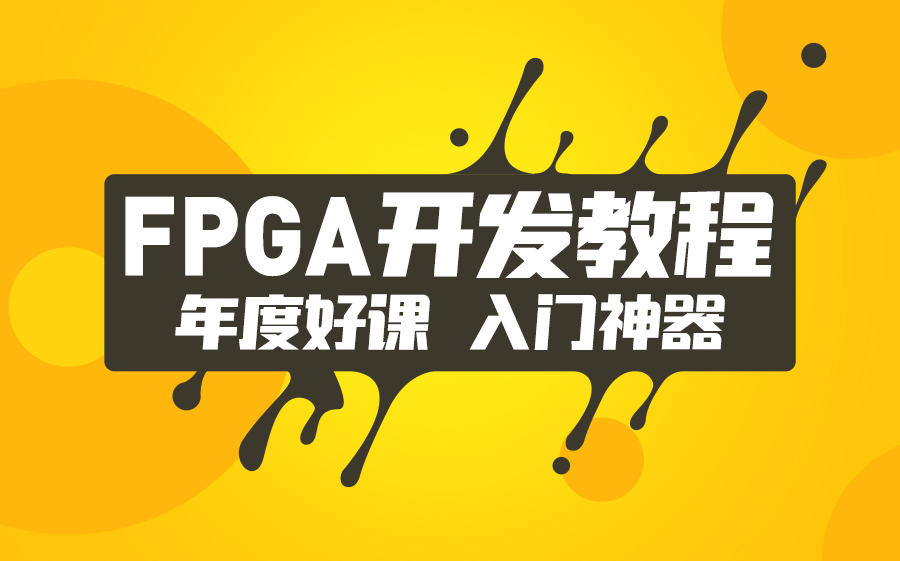 FPGA开发教程
年度好课 入门神器